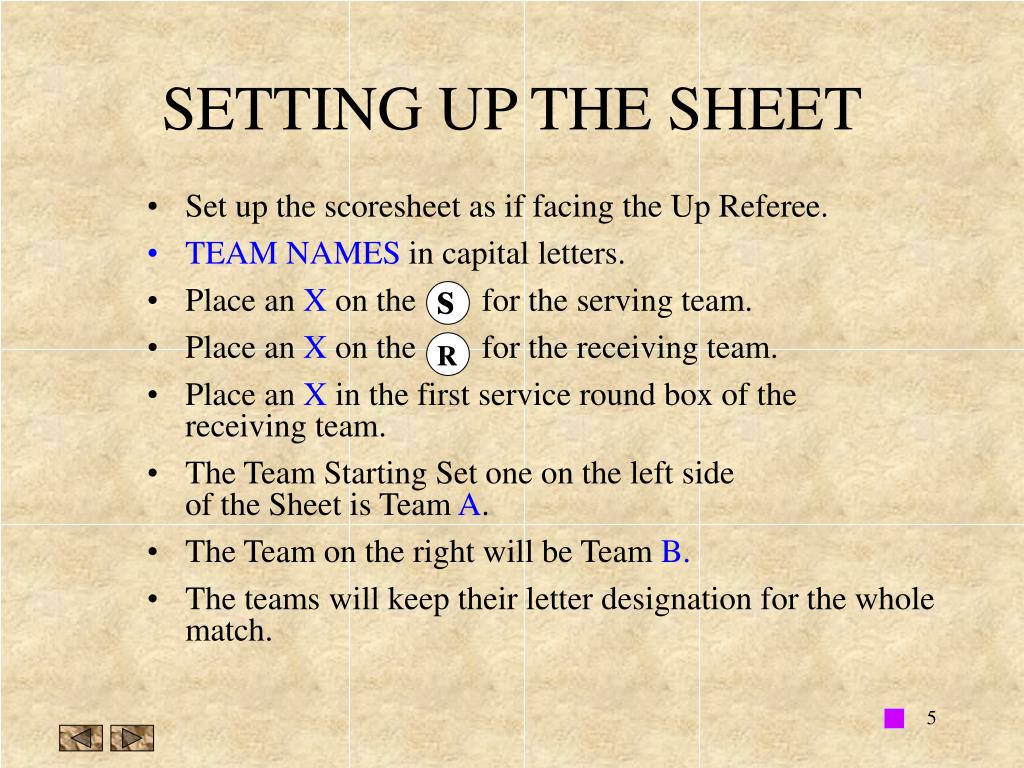 SETTING UP THE SHEET

• Set up the scoresheet as if facing the Up Referee.
• TEAM NAMES in capital letters.
• Place an X on the S for the serving team.
• Place an X on the R for the receiving team.
• Place an X in the first service round box of the receiving team.
• The Team Starting Set one on the left side of the Sheet is Team A.
• The Team on the right will be Team B.
• The teams will keep their letter designation for the whole match.

5